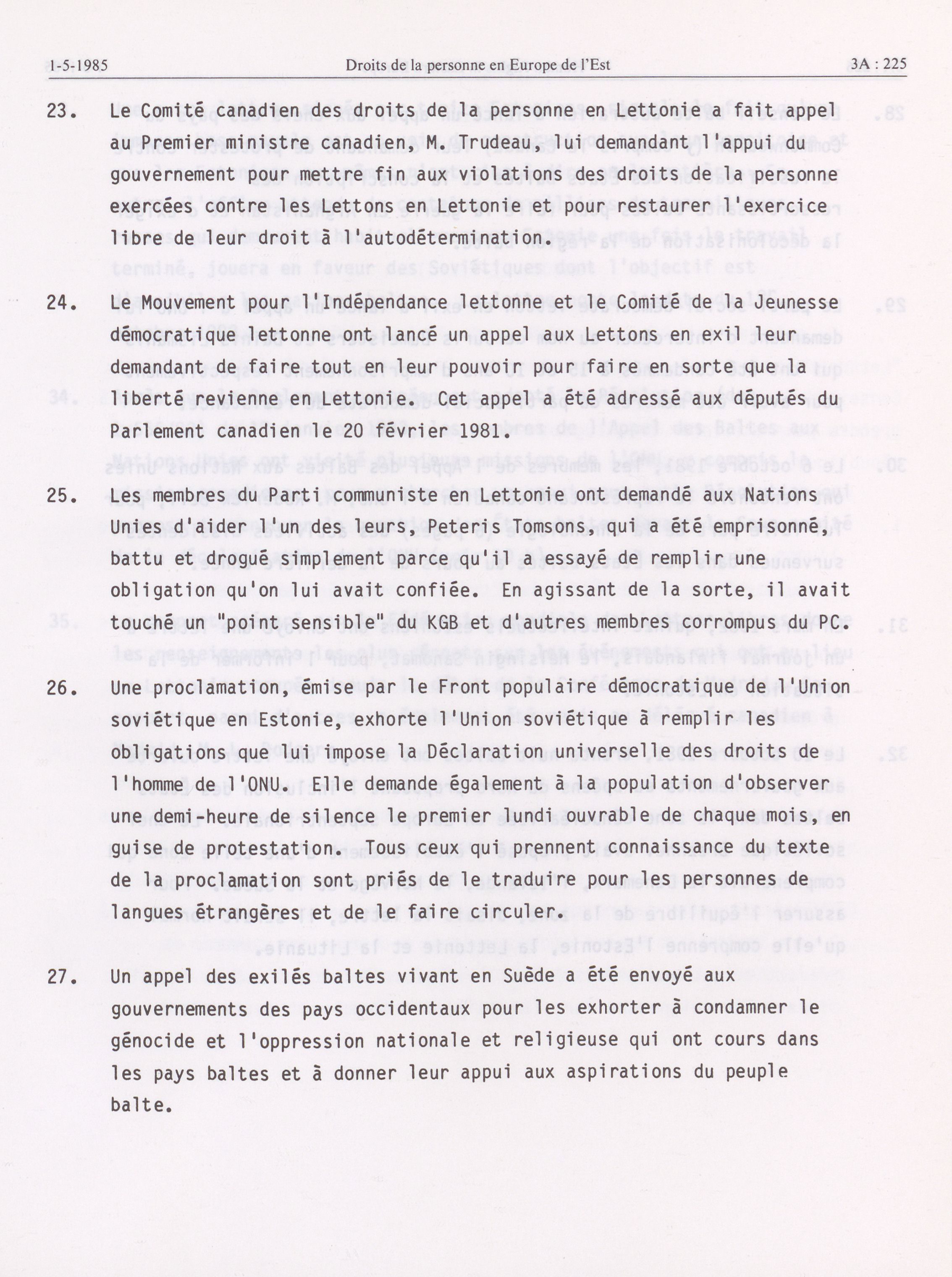 1-5-1985 Droits de la personne en Europe de l'Est 3A : 225

23. Le Comité canadien des droits de la personne en Lettonie a fait appel au Premier ministre canadien, M. Trudeau, lui demandant l'appui du gouvernement pour mettre fin aux violations des droits de la personne exercées contre les Lettons en Lettonie et pour restaurer l'exercice libre de leur droit à l'autodétermination.

24. Le Mouvement pour l'Indépendance lettonne et le Comité de la Jeunesse démocratique lettonne ont lancé un appel aux Lettons en exil leur demandant de faire tout en leur pouvoir pour faire en sorte que la liberté revienne en Lettonie. Cet appel a été adressé aux députés du Parlement canadien le 20 février 1981.

25. Les membres du Parti communiste en Lettonie ont demandé aux Nations Unies d'aider l'un des leurs, Peteris Tomsons, qui a été emprisonné, battu et drogué simplement parce qu'il a essayé de remplir une obligation qu'on lui avait confiée. En agissant de la sorte, il avait touché un "point sensible" du KGB et d'autres membres corrompus du PC.

26. Une proclamation, émise par le Front populaire démocratique de l'Union soviétique en Estonie, exhorte l'Union soviétique à remplir les obligations que lui impose la Déclaration universelle des droits de l'homme de l'ONU. Elle demande également à la population d'observer une demi-heure de silence le premier lundi ouvrable de chaque mois, en guise de protestation. Tous ceux qui prennent connaissance du texte de la proclamation sont priés de le traduire pour les personnes de langues étrangères et de le faire circuler.

27. Un appel des exilés baltes vivant en Suède a été envoyé aux gouvernements des pays occidentaux pour les exhorter à condamner le génocide et l'oppression nationale et religieuse qui ont cours dans les pays baltes et à donner leur appui aux aspirations du peuple balte.